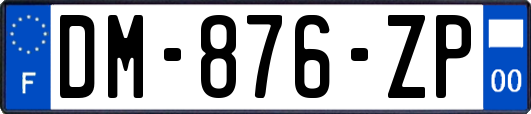 F

DM-876-ZP

00